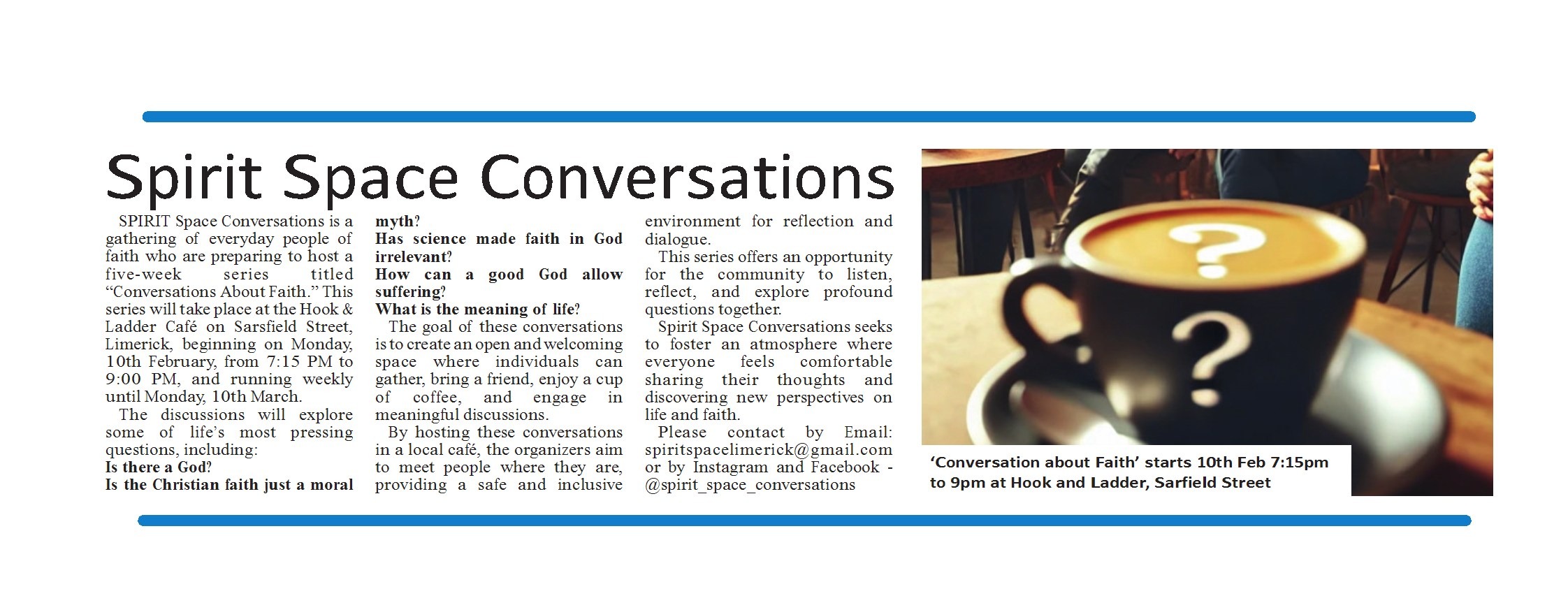 Spirit Space Conversations

SPIRIT Space Conversations is a gathering of everyday people of faith who are preparing to host a five-week series titled "Conversations About Faith." This series will take place at the Hook & Ladder Café on Sarsfield Street, Limerick, beginning on Monday, 10th February, from 7:15 PM to 9:00 PM, and running weekly until Monday, 10th March.

The discussions will explore some of life's most pressing questions, including:

Is there a God?

Is the Christian faith just a moral myth?

Has science made faith in God irrelevant?

How can a good God allow suffering?

What is the meaning of life?

The goal of these conversations is to create an open and welcoming space where individuals can gather, bring a friend, enjoy a cup of coffee, and engage in meaningful discussions.

By hosting these conversations in a local café, the organizers aim to meet people where they are, providing a safe and inclusive environment for reflection and dialogue.

This series offers an opportunity for the community to listen, reflect, and explore profound questions together.

Spirit Space Conversations seeks to foster an atmosphere where everyone feels comfortable sharing their thoughts and discovering new perspectives on life and faith.

Please contact by Email: spiritspacelimerick@gmail.com or by Instagram and Facebook - @spirit_space_conversations

'Conversation about Faith' starts 10th Feb 7:15pm to 9pm at Hook and Ladder, Sarfield Street